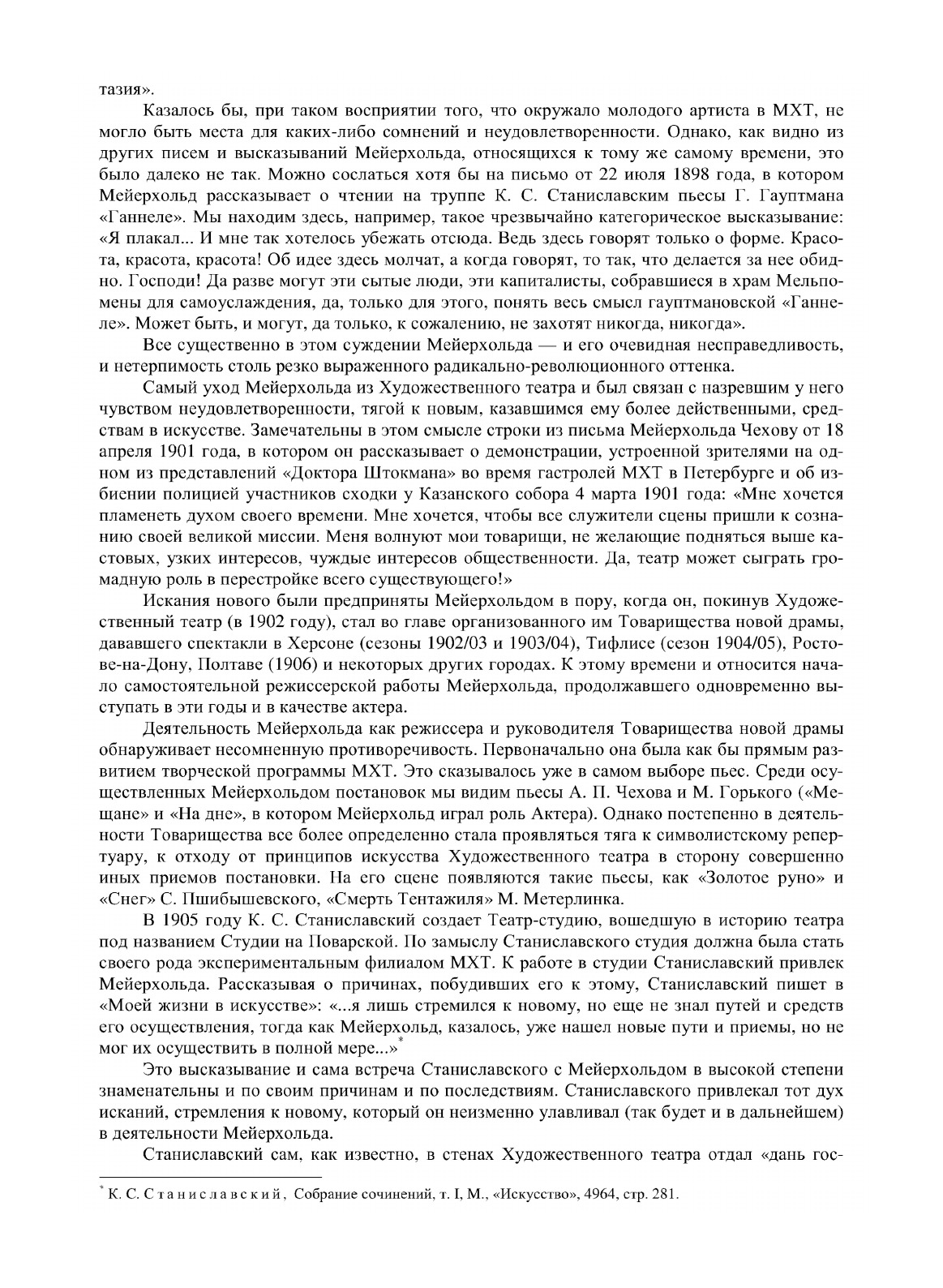 тазия».

Казалось бы, при таком восприятии того, что окружало молодого артиста в МХТ, не могло быть места для каких-либо сомнений и неудовлетворенности. Однако, как видно из других писем и высказываний Мейерхольда, относящихся к тому же самому времени, это было далеко не так. Можно сослаться хотя бы на письмо от 22 июля 1898 года, в котором Мейерхольд рассказывает о чтении на труппе К. С. Станиславским пьесы Г. Гауптмана «Ганнеле». Мы находим здесь, например, такое чрезвычайно категорическое высказывание: «Я плакал... И мне так хотелось убежать отсюда. Ведь здесь говорят только о форме. Красота, красота, красота! Об идее здесь молчат, а когда говорят, то так, что делается за нее обидно. Господи! Да разве могут эти сытые люди, эти капиталисты, собравшиеся в храм Мельпомены для самоуслаждения, да, только для этого, понять весь смысл гауптмановской «Ганнеле». Может быть, и могут, да только, к сожалению, не захотят никогда, никогда».

Все существенно в этом суждении Мейерхольда — и его очевидная несправедливость, и нетерпимость столь резко выраженного радикально-революционного оттенка.

Самый уход Мейерхольда из Художественного театра и был связан с назревшим у него чувством неудовлетворенности, тягой к новым, казавшимся ему более действенными, средствам в искусстве. Замечательны в этом смысле строки из письма Мейерхольда Чехову от 18 апреля 1901 года, в котором он рассказывает о демонстрации, устроенной зрителями на одном из представлений «Доктора Штокмана» во время гастролей МХТ в Петербурге и об избиении полицией участников сходки у Казанского собора 4 марта 1901 года: «Мне хочется пламенеть духом своего времени. Мне хочется, чтобы все служители сцены пришли к сознанию своей великой миссии. Меня волнуют мои товарищи, не желающие подняться выше кастовых, узких интересов, чуждые интересов общественности. Да, театр может сыграть громадную роль в перестройке всего существующего!»

Искания нового были предприняты Мейерхольдом в пору, когда он, покинув Художественный театр (в 1902 году), стал во главе организованного им Товарищества новой драмы, дававшего спектакли в Херсоне (сезоны 1902/03 и 1903/04), Тифлисе (сезон 1904/05), Ростове-на-Дону, Полтаве (1906) и некоторых других городах. К этому времени и относится начало самостоятельной режиссерской работы Мейерхольда, продолжавшего одновременно выступать в эти годы и в качестве актера.

Деятельность Мейерхольда как режиссера и руководителя Товарищества новой драмы обнаруживает несомненную противоречивость. Первоначально она была как бы прямым развитием творческой программы МХТ. Это сказывалось уже в самом выборе пьес. Среди осуществленных Мейерхольдом постановок мы видим пьесы А. П. Чехова и М. Горького («Мещане» и «На дне», в котором Мейерхольд играл роль Актера). Однако постепенно в деятельности Товарищества все более определенно стала проявляться тяга к символистскому репертуару, к отходу от принципов искусства Художественного театра в сторону совершенно иных приемов постановки. На его сцене появляются такие пьесы, как «Золотое руно» и «Снег» С. Пшибышевского, «Смерть Тентажиля» М. Метерлинка.

В 1905 году К. С. Станиславский создает Театр-студию, вошедшую в историю театра под названием Студии на Поварской. По замыслу Станиславского студия должна была стать своего рода экспериментальным филиалом МХТ. К работе в студии Станиславский привлек Мейерхольда. Рассказывая о причинах, побудивших его к этому, Станиславский пишет в «Моей жизни в искусстве»: «...я лишь стремился к новому, но еще не знал путей и средств его осуществления, тогда как Мейерхольд, казалось, уже нашел новые пути и приемы, но не мог их осуществить в полной мере...»*

Это высказывание и сама встреча Станиславского с Мейерхольдом в высокой степени знаменательны и по своим причинам и по последствиям. Станиславского привлекал тот дух исканий, стремления к новому, который он неизменно улавливал (так будет и в дальнейшем) в деятельности Мейерхольда.

Станиславский сам, как известно, в стенах Художественного театра отдал «дань гос-

* К. С. Станиславский, Собрание сочинений, т. I, М., «Искусство», 4964, стр. 281.